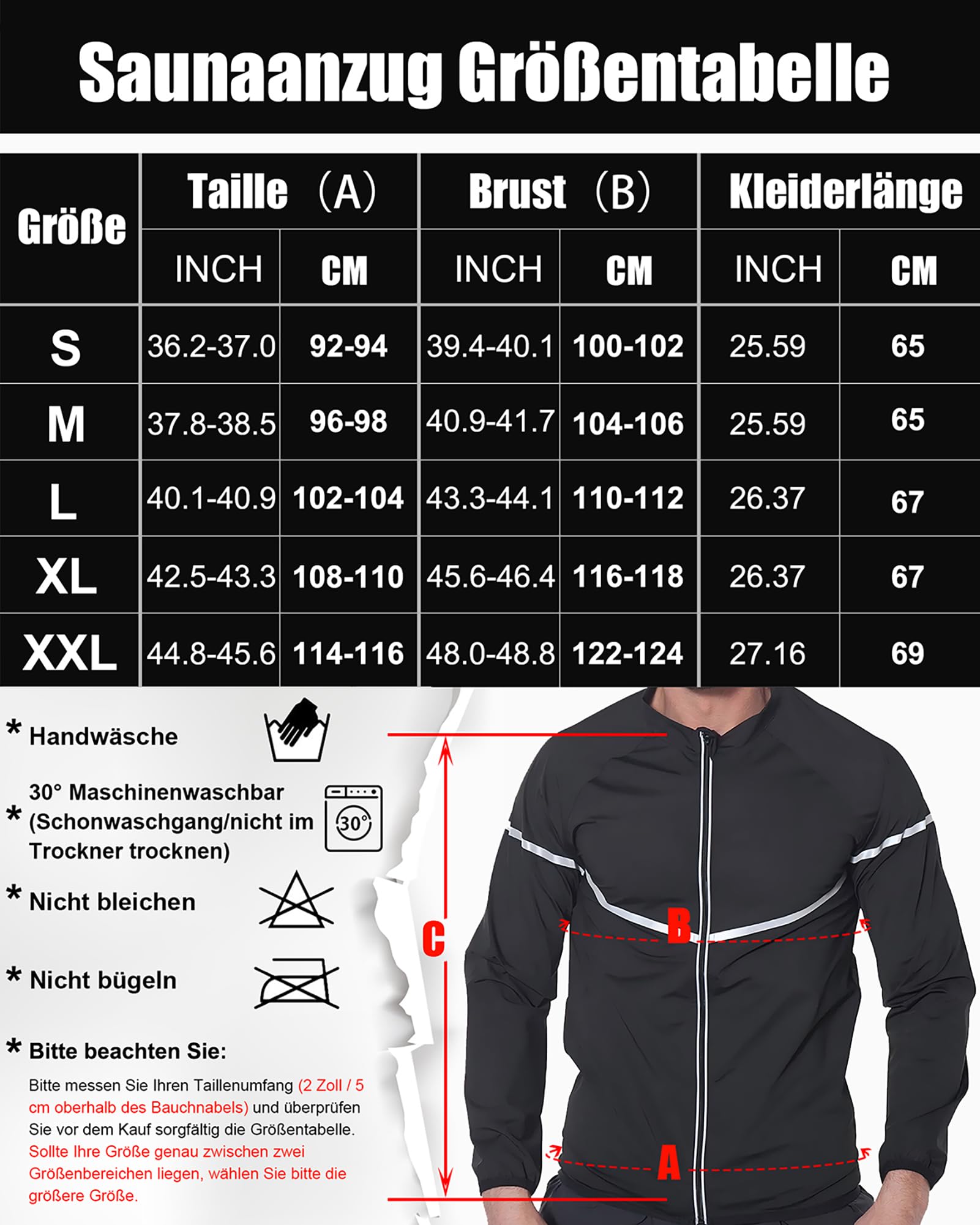 Saunaanzug Größentabelle

| Größe | Taille (A) INCH | Taille (A) CM | Brust (B) INCH | Brust (B) CM | Kleiderlänge INCH | Kleiderlänge CM |
|---|---|---|---|---|---|---|
| S | 36.2-37.0 | 92-94 | 39.4-40.1 | 100-102 | 25.59 | 65 |
| M | 37.8-38.5 | 96-98 | 40.9-41.7 | 104-106 | 25.59 | 65 |
| L | 40.1-40.9 | 102-104 | 43.3-44.1 | 110-112 | 26.37 | 67 |
| XL | 42.5-43.3 | 108-110 | 45.6-46.4 | 116-118 | 26.37 | 67 |
| XXL | 44.8-45.6 | 114-116 | 48.0-48.8 | 122-124 | 27.16 | 69 |

* Handwäsche

* 30° Maschinenwaschbar (Schonwaschgang/nicht im Trockner trocknen)

30°

* Nicht bleichen

* Nicht bügeln

* Bitte beachten Sie:

Bitte messen Sie Ihren Taillenumfang (2 Zoll / 5 cm oberhalb des Bauchnabels) und überprüfen Sie vor dem Kauf sorgfältig die Größentabelle. Sollte Ihre Größe genau zwischen zwei Größenbereichen liegen, wählen Sie bitte die größere Größe.

C

B

A